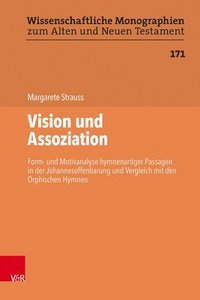 Wissenschaftliche Monographien zum Alten und Neuen Testament

171

Margarete Strauss

Vision und Assoziation

Form- und Motivanalyse hymnenartiger Passagen in der Johannesoffenbarung und Vergleich mit den Orphischen Hymnen

V&R